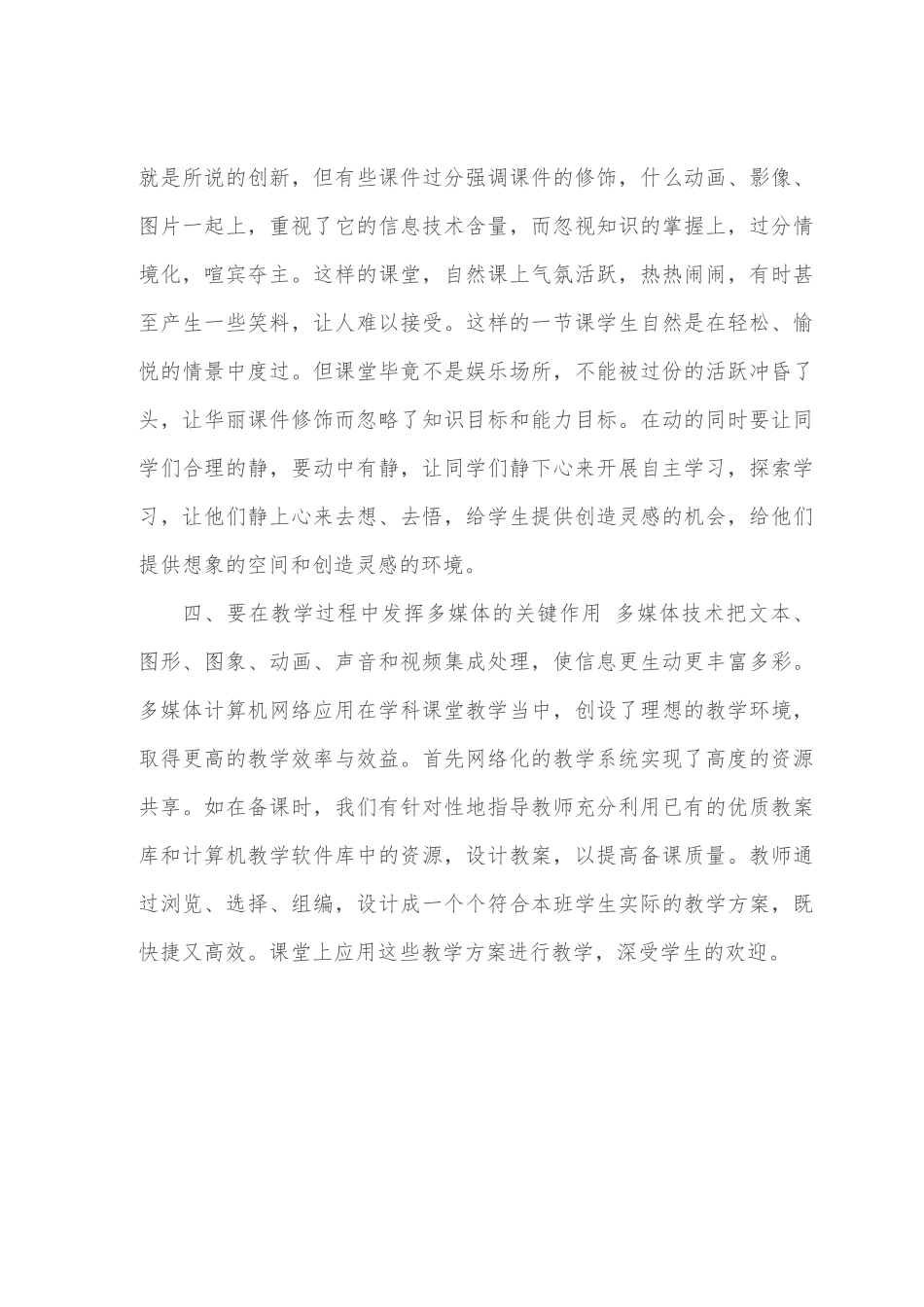 就是所说的创新，但有些课件过分强调课件的修饰，什么动画、影像、图片一起上，重视了它的信息技术含量，而忽视知识的掌握上，过分情境化，喧宾夺主。这样的课堂，自然课上气氛活跃，热热闹闹，有时甚至产生一些笑料，让人难以接受。这样的一节课学生自然是在轻松、愉悦的情景中度过。但课堂毕竟不是娱乐场所，不能被过份的活跃冲昏了头，让华丽课件修饰而忽略了知识目标和能力目标。在动的同时要让同学们合理的静，要动中有静，让同学们静下心来开展自主学习，探索学习，让他们静上心来去想、去悟，给学生提供创造灵感的机会，给他们提供想象的空间和创造灵感的环境。

四、要在教学过程中发挥多媒体的关键作用 多媒体技术把文本、图形、图象、动画、声音和视频集成处理，使信息更生动更丰富多彩。多媒体计算机网络应用在学科课堂教学当中，创设了理想的教学环境，取得更高的教学效率与效益。首先网络化的教学系统实现了高度的资源共享。如在备课时，我们有针对性地指导教师充分利用已有的优质教案库和计算机教学软件库中的资源，设计教案，以提高备课质量。教师通过浏览、选择、组编，设计成一个个符合本班学生实际的教学方案，既快捷又高效。课堂上应用这些教学方案进行教学，深受学生的欢迎。